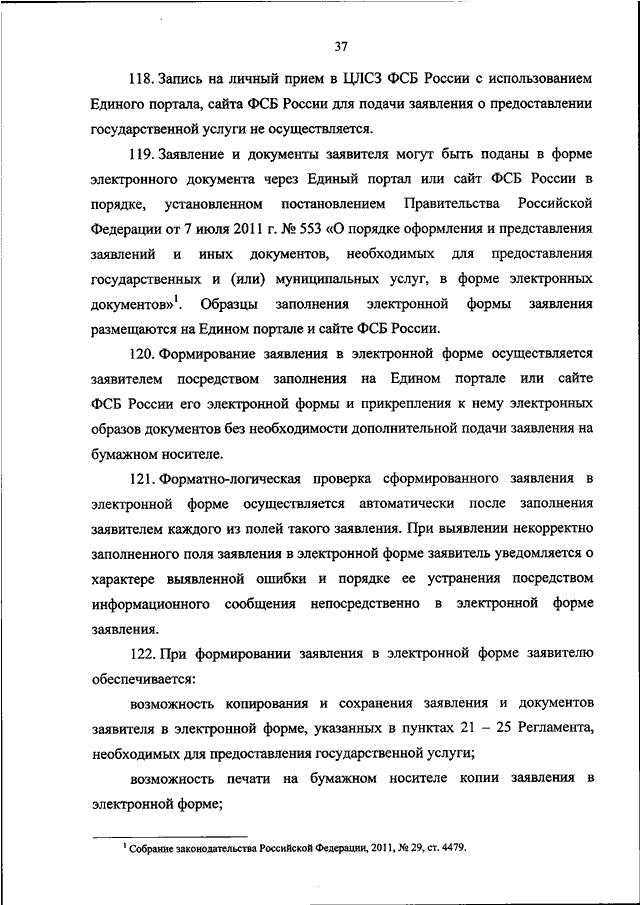 37

118. Запись на личный прием в ЦЛСЗ ФСБ России с использованием Единого портала, сайта ФСБ России для подачи заявления о предоставлении государственной услуги не осуществляется.

119. Заявление и документы заявителя могут быть поданы в форме электронного документа через Единый портал или сайт ФСБ России в порядке, установленном постановлением Правительства Российской Федерации от 7 июля 2011 г. № 553 «О порядке оформления и представления заявлений и иных документов, необходимых для предоставления государственных и (или) муниципальных услуг, в форме электронных документов»$^1$. Образцы заполнения электронной формы заявления размещаются на Едином портале и сайте ФСБ России.

120. Формирование заявления в электронной форме осуществляется заявителем посредством заполнения на Едином портале или сайте ФСБ России его электронной формы и прикрепления к нему электронных образов документов без необходимости дополнительной подачи заявления на бумажном носителе.

121. Форматно-логическая проверка сформированного заявления в электронной форме осуществляется автоматически после заполнения заявителем каждого из полей такого заявления. При выявлении некорректно заполненного поля заявления в электронной форме заявитель уведомляется о характере выявленной ошибки и порядке ее устранения посредством информационного сообщения непосредственно в электронной форме заявления.

122. При формировании заявления в электронной форме заявителю обеспечивается:

возможность копирования и сохранения заявления и документов заявителя в электронной форме, указанных в пунктах 21 – 25 Регламента, необходимых для предоставления государственной услуги;

возможность печати на бумажном носителе копии заявления в электронной форме;

$^1$ Собрание законодательства Российской Федерации, 2011, № 29, ст. 4479.